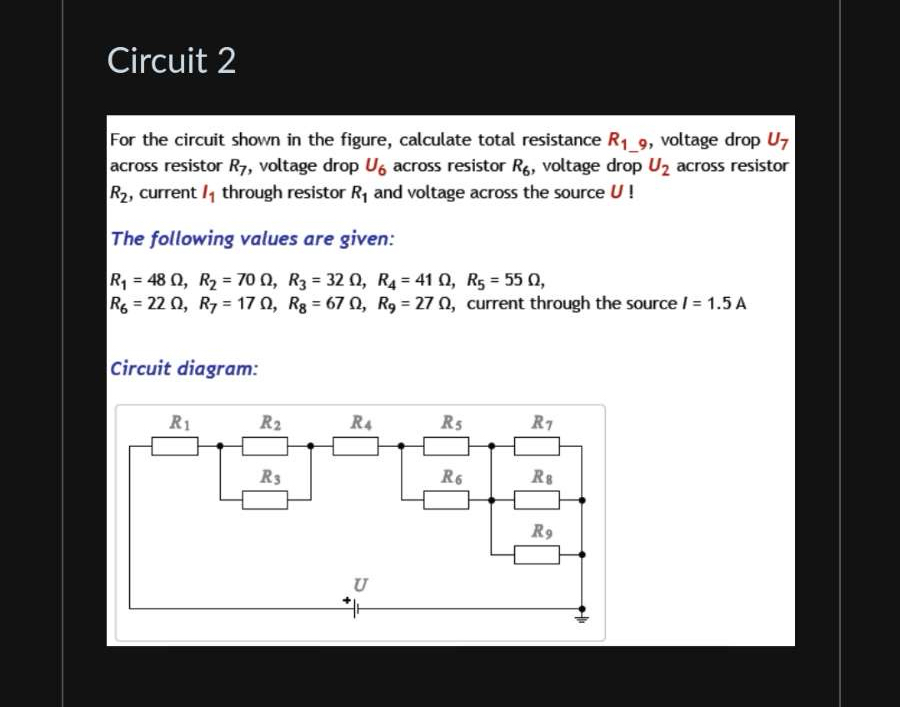 Circuit 2

For the circuit shown in the figure, calculate total resistance $R_{1\_9}$, voltage drop $U_7$ across resistor $R_7$, voltage drop $U_6$ across resistor $R_6$, voltage drop $U_2$ across resistor $R_2$, current $I_1$ through resistor $R_1$ and voltage across the source $U$ !

The following values are given:

$R_1 = 48\ \Omega$, $R_2 = 70\ \Omega$, $R_3 = 32\ \Omega$, $R_4 = 41\ \Omega$, $R_5 = 55\ \Omega$,
$R_6 = 22\ \Omega$, $R_7 = 17\ \Omega$, $R_8 = 67\ \Omega$, $R_9 = 27\ \Omega$, current through the source $I = 1.5$ A

Circuit diagram:

$R_1$ $R_2$ $R_4$ $R_5$ $R_7$
$R_3$ $R_6$ $R_8$
$R_9$
$U$
+